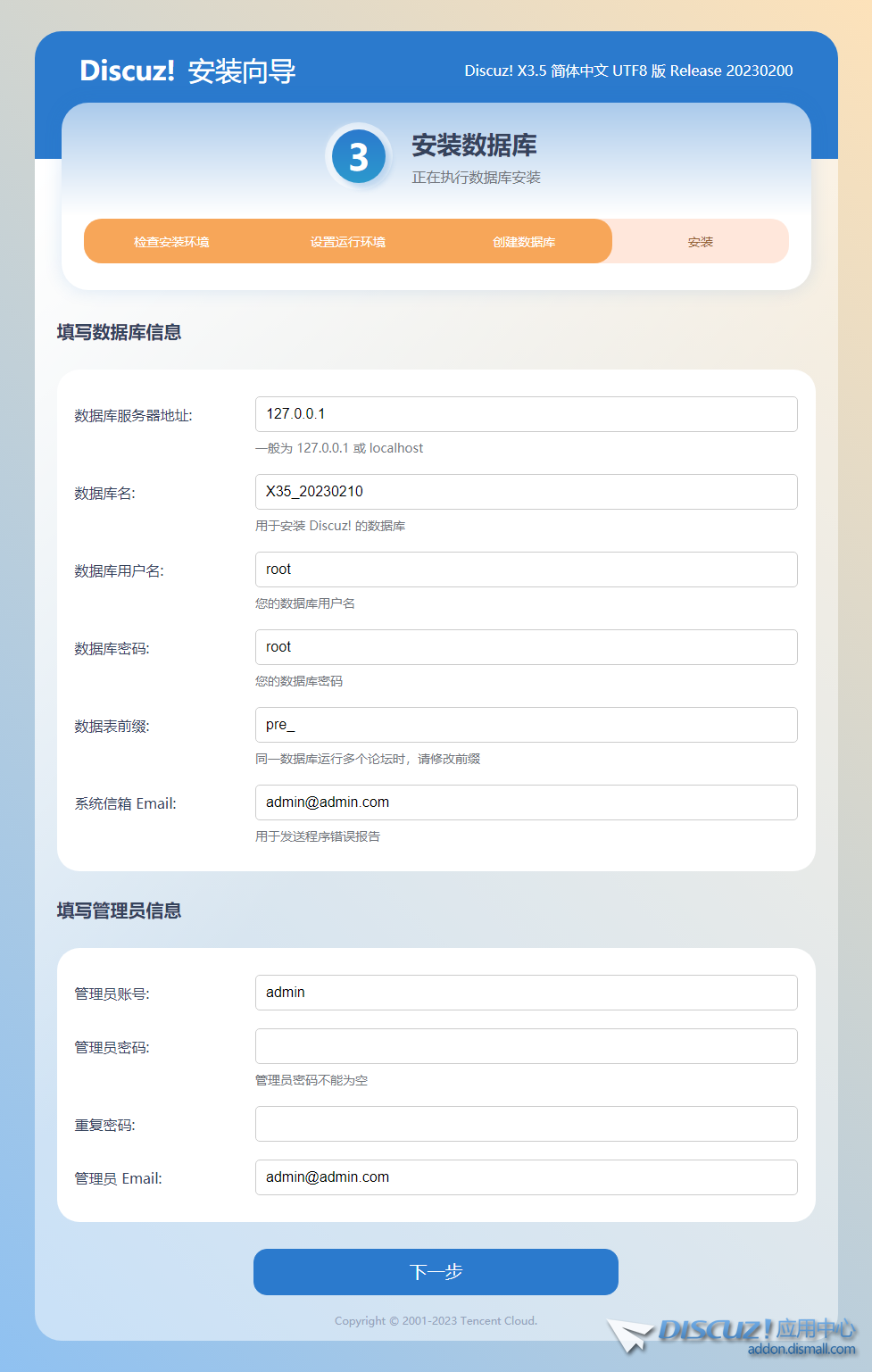 Discuz! 安装向导

Discuz! X3.5 简体中文 UTF8 版 Release 20230200

3

安装数据库

正在执行数据库安装

检查安装环境 设置运行环境 创建数据库 安装

填写数据库信息

数据库服务器地址: 127.0.0.1

一般为 127.0.0.1 或 localhost

数据库名: X35_20230210

用于安装 Discuz! 的数据库

数据库用户名: root

您的数据库用户名

数据库密码: root

您的数据库密码

数据表前缀: pre_

同一数据库运行多个论坛时，请修改前缀

系统信箱 Email: admin@admin.com

用于发送程序错误报告

填写管理员信息

管理员账号: admin

管理员密码:

管理员密码不能为空

重复密码:

管理员 Email: admin@admin.com

下一步

Copyright © 2001-2023 Tencent Cloud.

DISCUZ! 应用中心
addon.dismall.com